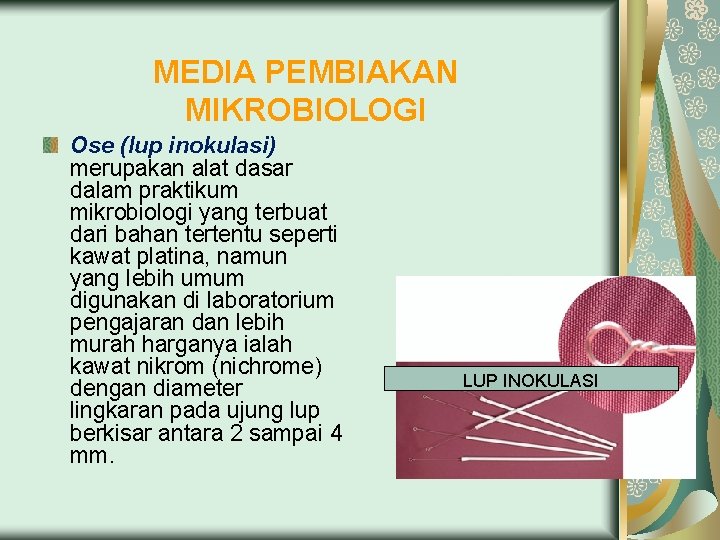 MEDIA PEMBIAKAN MIKROBIOLOGI

Ose (lup inokulasi) merupakan alat dasar dalam praktikum mikrobiologi yang terbuat dari bahan tertentu seperti kawat platina, namun yang lebih umum digunakan di laboratorium pengajaran dan lebih murah harganya ialah kawat nikrom (nichrome) dengan diameter lingkaran pada ujung lup berkisar antara 2 sampai 4 mm.

LUP INOKULASI